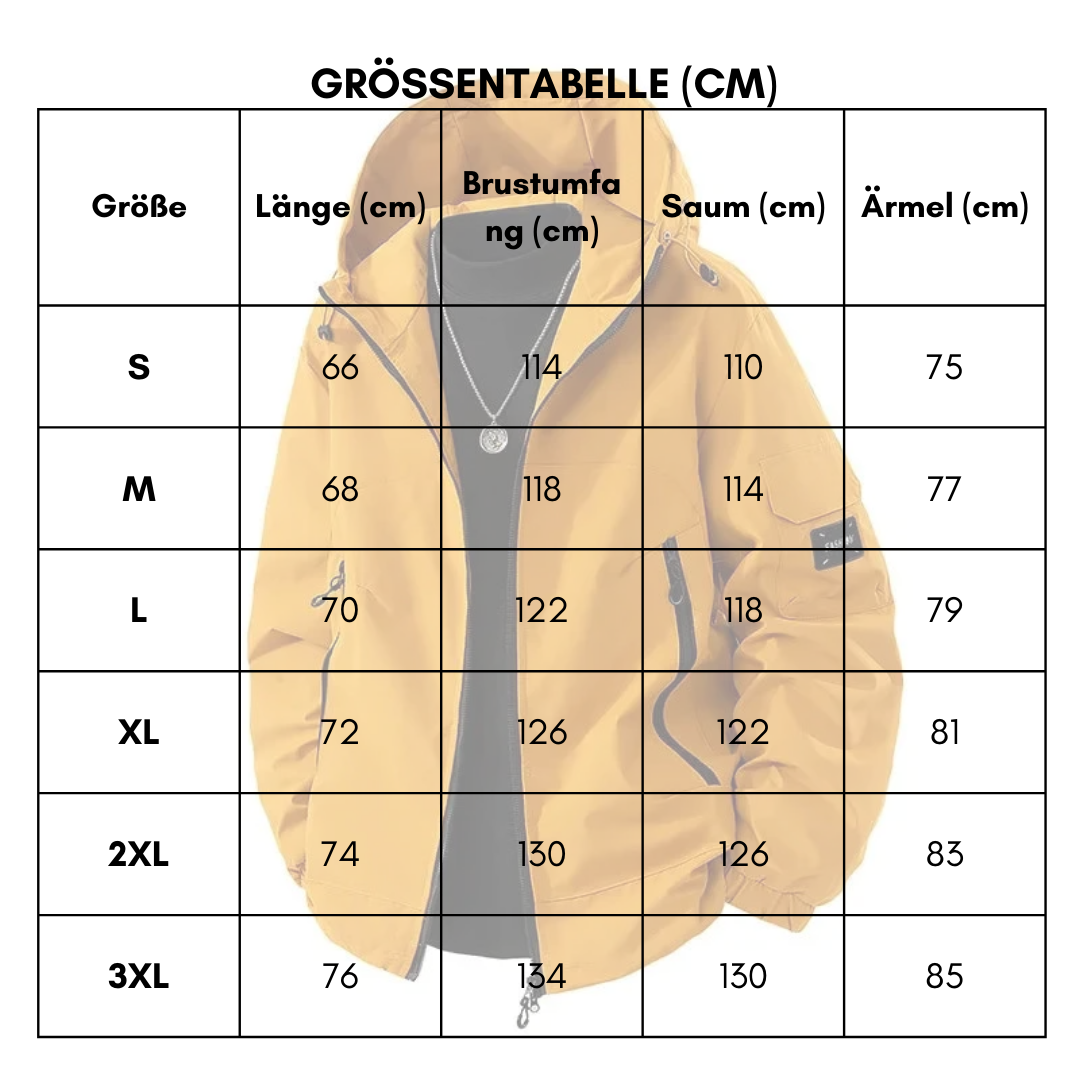 GRÖSSENTABELLE (CM)

| Größe | Länge (cm) | Brustumfang (cm) | Saum (cm) | Ärmel (cm) |
|---|---|---|---|---|
| S | 66 | 114 | 110 | 75 |
| M | 68 | 118 | 114 | 77 |
| L | 70 | 122 | 118 | 79 |
| XL | 72 | 126 | 122 | 81 |
| 2XL | 74 | 130 | 126 | 83 |
| 3XL | 76 | 134 | 130 | 85 |